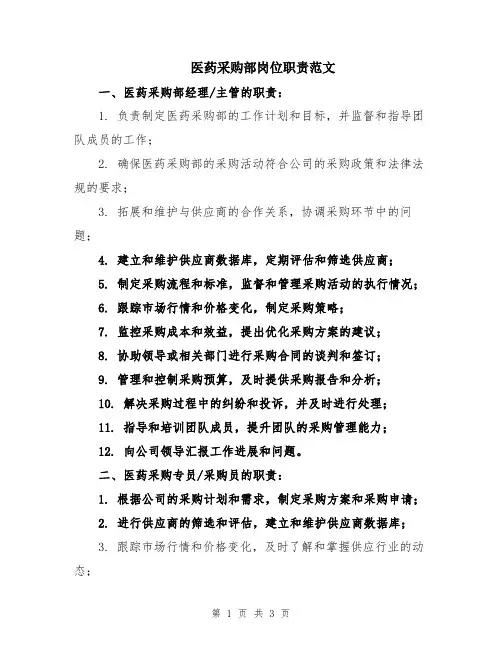 医药采购部岗位职责范文

一、医药采购部经理/主管的职责：

1. 负责制定医药采购部的工作计划和目标，并监督和指导团队成员的工作；

2. 确保医药采购部的采购活动符合公司的采购政策和法律法规的要求；

3. 拓展和维护与供应商的合作关系，协调采购环节中的问题；

4. 建立和维护供应商数据库，定期评估和筛选供应商；

5. 制定采购流程和标准，监督和管理采购活动的执行情况；

6. 跟踪市场行情和价格变化，制定采购策略；

7. 监控采购成本和效益，提出优化采购方案的建议；

8. 协助领导或相关部门进行采购合同的谈判和签订；

9. 管理和控制采购预算，及时提供采购报告和分析；

10. 解决采购过程中的纠纷和投诉，并及时进行处理；

11. 指导和培训团队成员，提升团队的采购管理能力；

12. 向公司领导汇报工作进展和问题。

二、医药采购专员/采购员的职责：

1. 根据公司的采购计划和需求，制定采购方案和采购申请；

2. 进行供应商的筛选和评估，建立和维护供应商数据库；

3. 跟踪市场行情和价格变化，及时了解和掌握供应行业的动态；

第 1 页 共 3 页